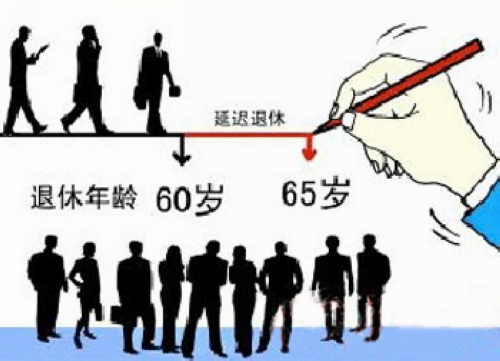 延迟退休

退休年龄 60岁 65岁